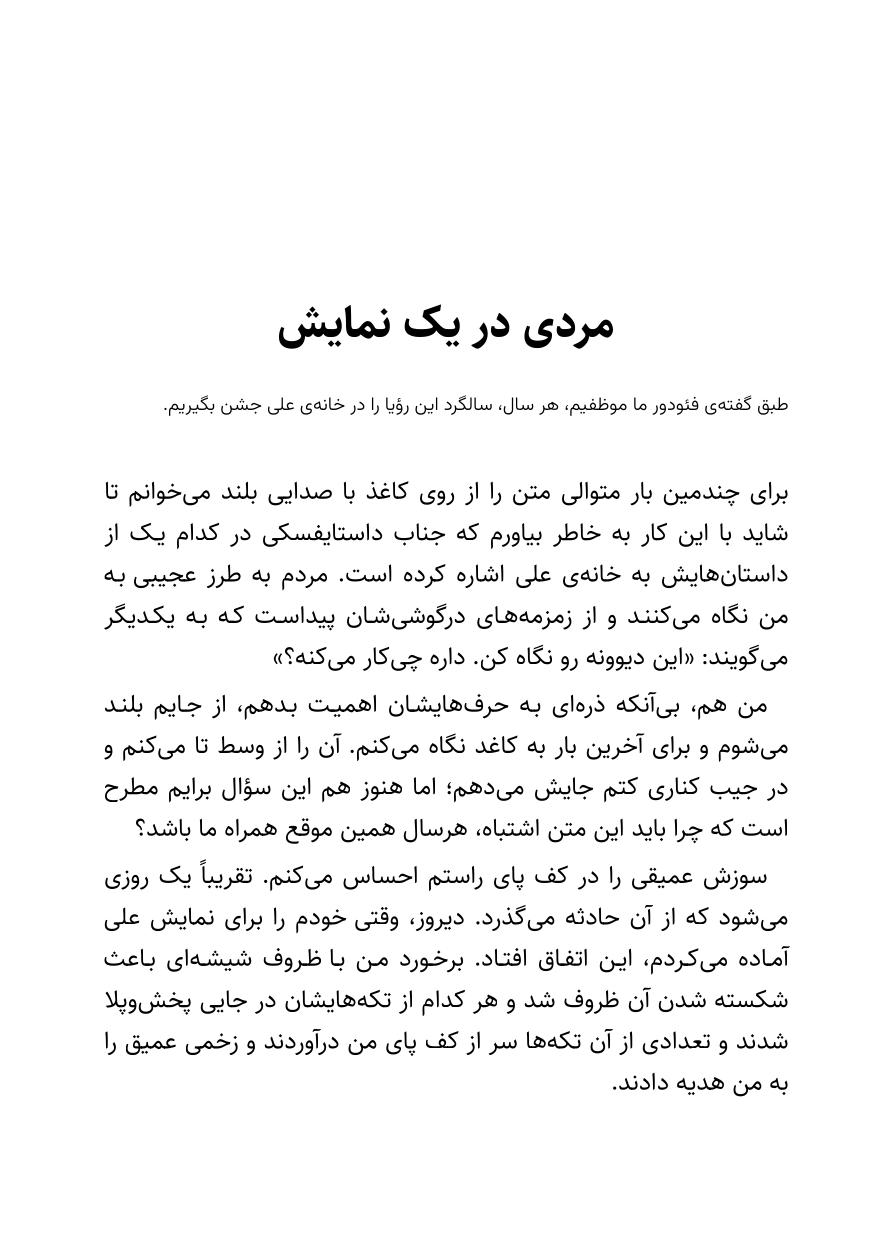 مردی در یک نمایش

طبق گفته‌ی فئودور ما موظفیم، هر سال، سالگرد این رؤیا را در خانه‌ی علی جشن بگیریم.

برای چندمین بار متوالی متن را از روی کاغذ با صدایی بلند می‌خوانم تا شاید با این کار به خاطر بیاورم که جناب داستایفسکی در کدام یک از داستان‌هایش به خانه‌ی علی اشاره کرده است. مردم به طرز عجیبی به من نگاه می‌کنند و از زمزمه‌های درگوشی‌شان پیداست که به یکدیگر می‌گویند: «این دیوونه رو نگاه کن. داره چی‌کار می‌کنه؟»

من هم، بی‌آنکه ذره‌ای به حرف‌هایشان اهمیت بدهم، از جایم بلند می‌شوم و برای آخرین بار به کاغذ نگاه می‌کنم. آن را از وسط تا می‌کنم و در جیب کناری کتم جایش می‌دهم؛ اما هنوز هم این سؤال برایم مطرح است که چرا باید این متن اشتباه، هرسال همین موقع همراه ما باشد؟

سوزش عمیقی را در کف پای راستم احساس می‌کنم. تقریباً یک روزی می‌شود که از آن حادثه می‌گذرد. دیروز، وقتی خودم را برای نمایش علی آماده می‌کردم، این اتفاق افتاد. برخورد من با ظروف شیشه‌ای باعث شکسته شدن آن ظروف شد و هر کدام از تکه‌هایشان در جایی پخش‌وپلا شدند و تعدادی از آن تکه‌ها سر از کف پای من درآوردند و زخمی عمیق را به من هدیه دادند.